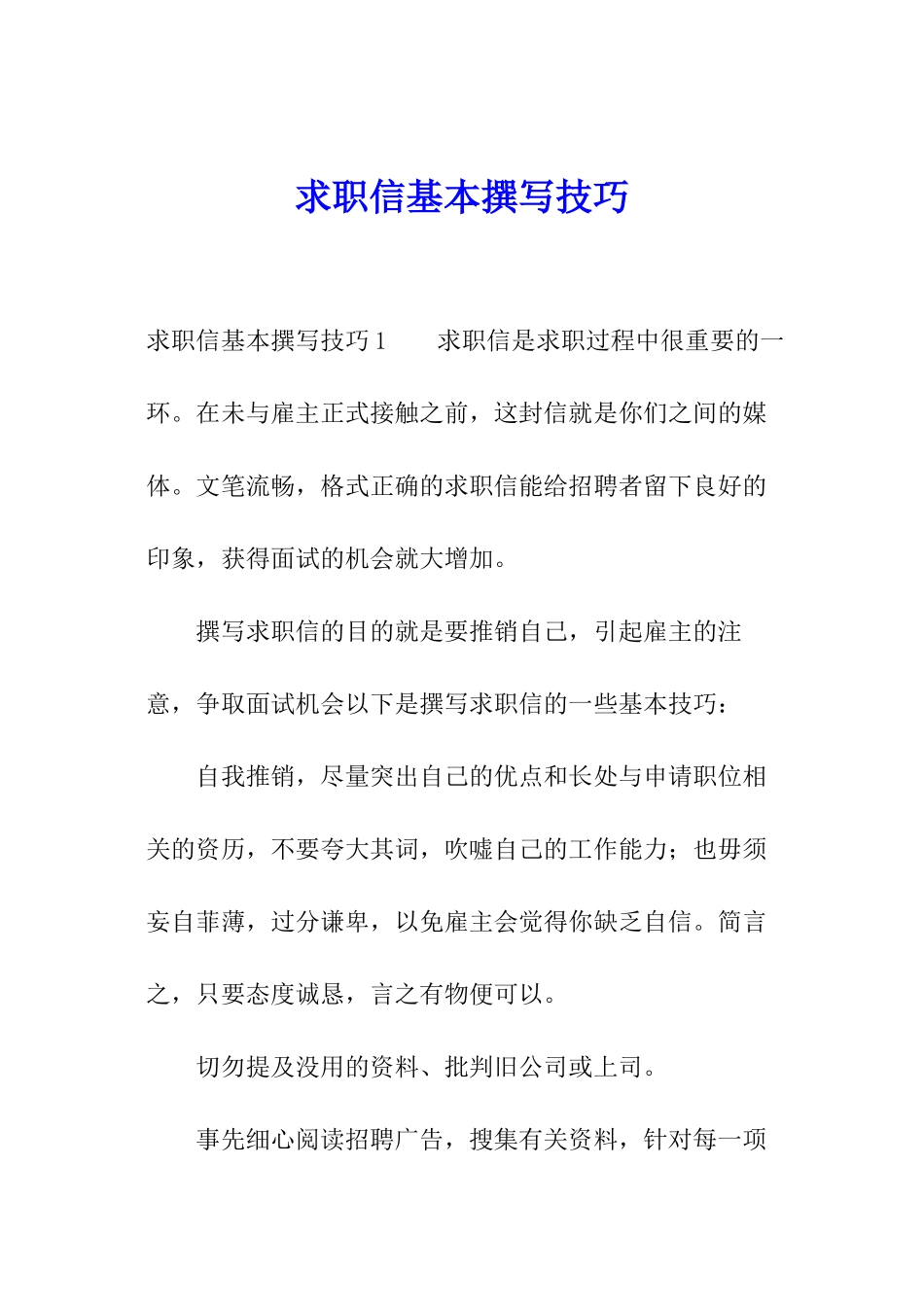 求职信基本撰写技巧

求职信基本撰写技巧 1　　求职信是求职过程中很重要的一环。在未与雇主正式接触之前，这封信就是你们之间的媒体。文笔流畅，格式正确的求职信能给招聘者留下良好的印象，获得面试的机会就大增加。

撰写求职信的目的就是要推销自己，引起雇主的注意，争取面试机会以下是撰写求职信的一些基本技巧：

自我推销，尽量突出自己的优点和长处与申请职位相关的资历，不要夸大其词，吹嘘自己的工作能力；也毋须妄自菲薄，过分谦卑，以免雇主会觉得你缺乏自信。简言之，只要态度诚恳，言之有物便可以。

切勿提及没用的资料、批判旧公司或上司。

事先细心阅读招聘广告，搜集有关资料，针对每一项